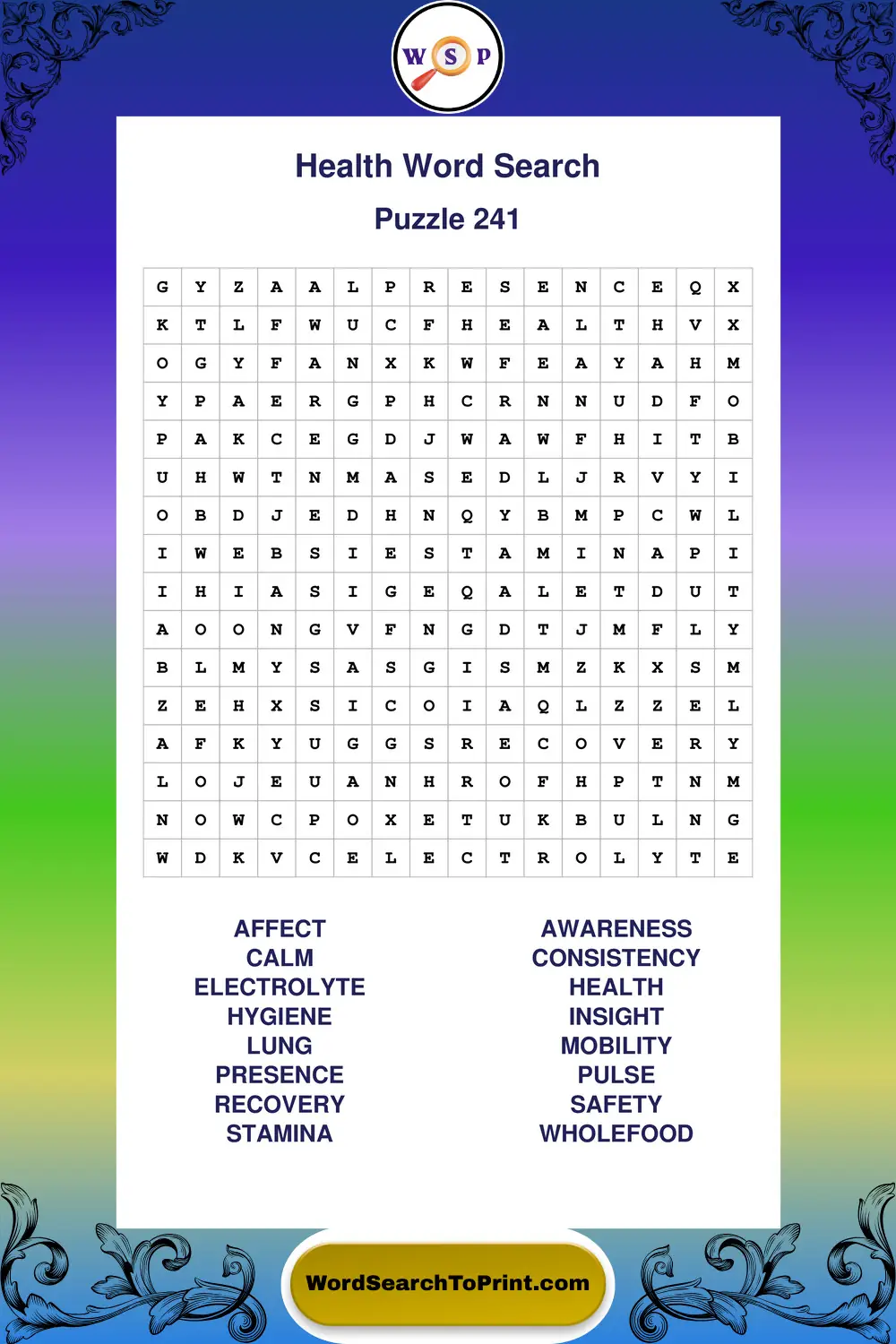 W S P

Health Word Search

Puzzle 241

| G | Y | Z | A | A | L | P | R | E | S | E | N | C | E | Q | X |
|---|---|---|---|---|---|---|---|---|---|---|---|---|---|---|---|
| K | T | L | F | W | U | C | F | H | E | A | L | T | H | V | X |
| O | G | Y | F | A | N | X | K | W | F | E | A | Y | A | H | M |
| Y | P | A | E | R | G | P | H | C | R | N | N | U | D | F | O |
| P | A | K | C | E | G | D | J | W | A | W | F | H | I | T | B |
| U | H | W | T | N | M | A | S | E | D | L | J | R | V | Y | I |
| O | B | D | J | E | D | H | N | Q | Y | B | M | P | C | W | L |
| I | W | E | B | S | I | E | S | T | A | M | I | N | A | P | I |
| I | H | I | A | S | I | G | E | Q | A | L | E | T | D | U | T |
| A | O | O | N | G | V | F | N | G | D | T | J | M | F | L | Y |
| B | L | M | Y | S | A | S | G | I | S | M | Z | K | X | S | M |
| Z | E | H | X | S | I | C | O | I | A | Q | L | Z | Z | E | L |
| A | F | K | Y | U | G | G | S | R | E | C | O | V | E | R | Y |
| L | O | J | E | U | A | N | H | R | O | F | H | P | T | N | M |
| N | O | W | C | P | O | X | E | T | U | K | B | U | L | N | G |
| W | D | K | V | C | E | L | E | C | T | R | O | L | Y | T | E |

AFFECT
CALM
ELECTROLYTE
HYGIENE
LUNG
PRESENCE
RECOVERY
STAMINA

AWARENESS
CONSISTENCY
HEALTH
INSIGHT
MOBILITY
PULSE
SAFETY
WHOLEFOOD

WordSearchToPrint.com